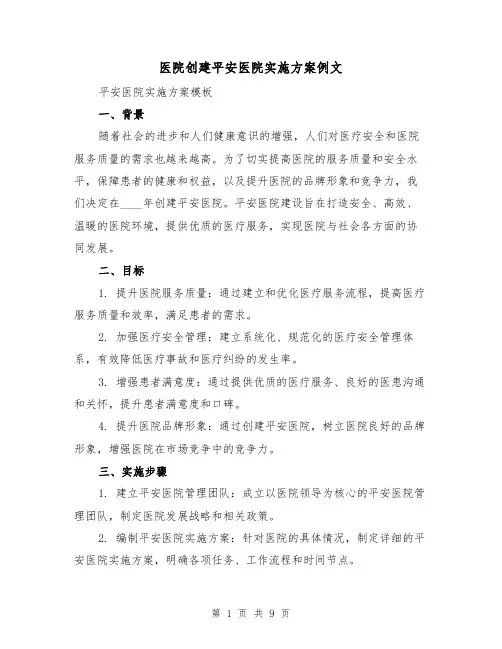 医院创建平安医院实施方案例文

平安医院实施方案模板

一、背景

随着社会的进步和人们健康意识的增强，人们对医疗安全和医院服务质量的需求也越来越高。为了切实提高医院的服务质量和安全水平，保障患者的健康和权益，以及提升医院的品牌形象和竞争力，我们决定在____年创建平安医院。平安医院建设旨在打造安全、高效、温暖的医院环境，提供优质的医疗服务，实现医院与社会各方面的协同发展。

二、目标

1. 提升医院服务质量：通过建立和优化医疗服务流程，提高医疗服务质量和效率，满足患者的需求。

2. 加强医疗安全管理：建立系统化、规范化的医疗安全管理体系，有效降低医疗事故和医疗纠纷的发生率。

3. 增强患者满意度：通过提供优质的医疗服务、良好的医患沟通和关怀，提升患者满意度和口碑。

4. 提升医院品牌形象：通过创建平安医院，树立医院良好的品牌形象，增强医院在市场竞争中的竞争力。

三、实施步骤

1. 建立平安医院管理团队：成立以医院领导为核心的平安医院管理团队，制定医院发展战略和相关政策。

2. 编制平安医院实施方案：针对医院的具体情况，制定详细的平安医院实施方案，明确各项任务、工作流程和时间节点。

第 1 页 共 9 页